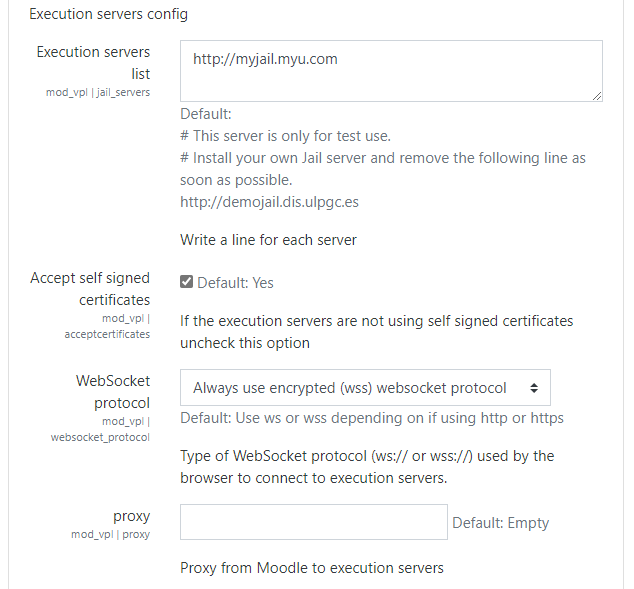 Execution servers config

Execution servers list
mod_vpl | jail_servers

http://myjail.myu.com

Default:
# This server is only for test use.
# Install your own Jail server and remove the following line as soon as possible.
http://demojail.dis.ulpgc.es

Write a line for each server

Accept self signed certificates
mod_vpl | acceptcertificates

Default: Yes

If the execution servers are not using self signed certificates uncheck this option

WebSocket protocol
mod_vpl | websocket_protocol

Always use encrypted (wss) websocket protocol

Default: Use ws or wss depending on if using http or https

Type of WebSocket protocol (ws:// or wss://) used by the browser to connect to execution servers.

proxy
mod_vpl | proxy

Default: Empty

Proxy from Moodle to execution servers